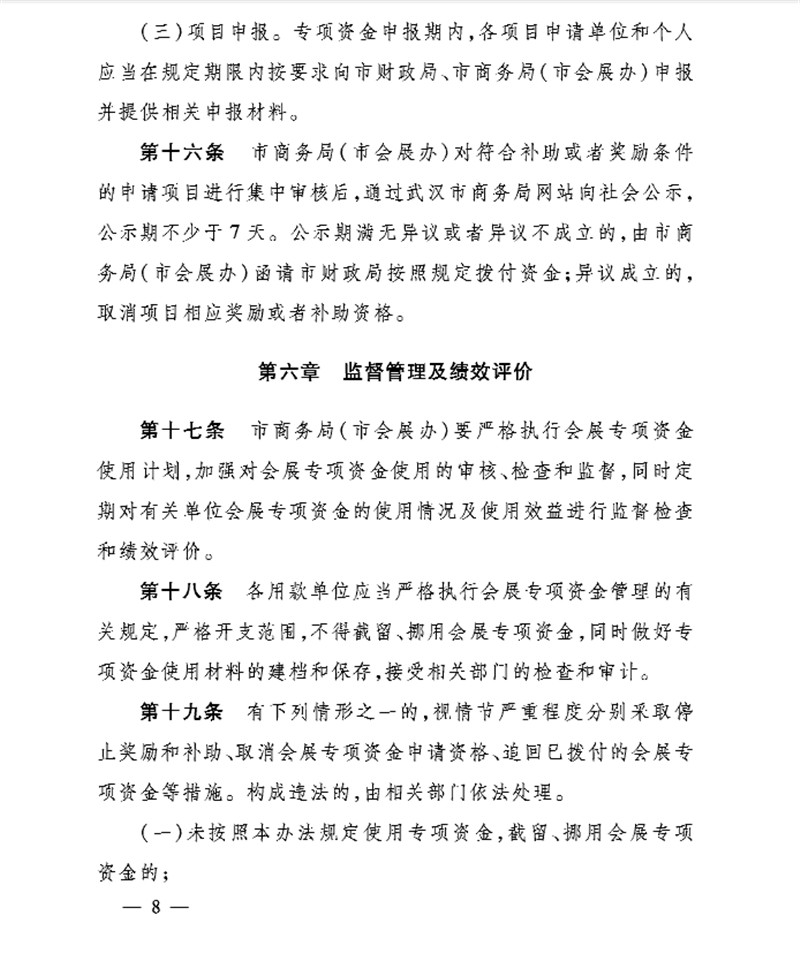 （三）项目申报。专项资金申报期内，各项目申请单位和个人应当在规定期限内按要求向市财政局、市商务局（市会展办）申报并提供相关申报材料。

第十六条　市商务局（市会展办）对符合补助或者奖励条件的申请项目进行集中审核后，通过武汉市商务局网站向社会公示，公示期不少于7天。公示期满无异议或者异议不成立的，由市商务局（市会展办）函请市财政局按照规定拨付资金；异议成立的，取消项目相应奖励或者补助资格。

第六章　监督管理及绩效评价

第十七条　市商务局（市会展办）要严格执行会展专项资金使用计划，加强对会展专项资金使用的审核、检查和监督，同时定期对有关单位会展专项资金的使用情况及使用效益进行监督检查和绩效评价。

第十八条　各用款单位应当严格执行会展专项资金管理的有关规定，严格开支范围，不得截留、挪用会展专项资金，同时做好专项资金使用材料的建档和保存，接受相关部门的检查和审计。

第十九条　有下列情形之一的，视情节严重程度分别采取停止奖励和补助、取消会展专项资金申请资格、追回已拨付的会展专项资金等措施。构成违法的，由相关部门依法处理。

（一）未按照本办法规定使用专项资金，截留、挪用会展专项资金的；

— 8 —